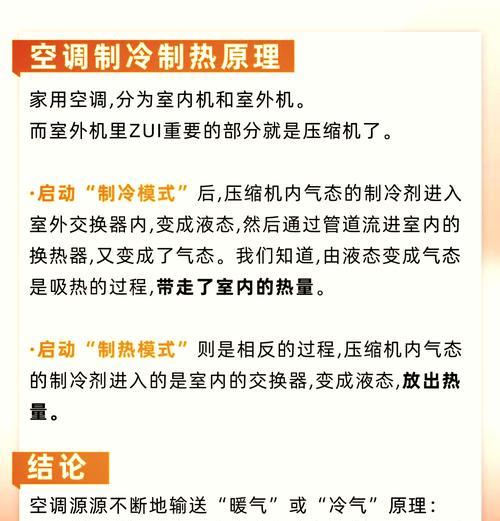 空调制冷制热原理

家用空调,分为室内机和室外机。
而室外机里ZUI重要的部分就是压缩机了。

·启动“制冷模式”后,压缩机内气态的制冷剂进入室外交换器内,变成液态,然后通过管道流进室内的换热器,又变成了气态。我们知道,由液态变成气态是吸热的过程,带走了室内的热量。

·启动“制热模式”则是相反的过程,压缩机内气态的制冷剂进入的是室内的交换器,变成液态,放出热量。

结论

空调源源不断地输送“暖气”或“冷气”原理: